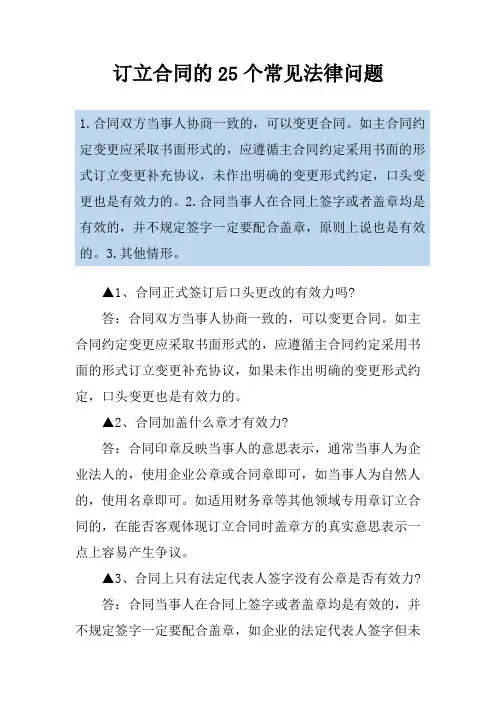 订立合同的25个常见法律问题

1.合同双方当事人协商一致的，可以变更合同。如主合同约定变更应采取书面形式的，应遵循主合同约定采用书面的形式订立变更补充协议，未作出明确的变更形式约定，口头变更也是有效力的。2.合同当事人在合同上签字或者盖章均是有效的，并不规定签字一定要配合盖章，原则上说也是有效的。3.其他情形。

▲1、合同正式签订后口头更改的有效力吗?

答：合同双方当事人协商一致的，可以变更合同。如主合同约定变更应采取书面形式的，应遵循主合同约定采用书面的形式订立变更补充协议，如果未作出明确的变更形式约定，口头变更也是有效力的。

▲2、合同加盖什么章才有效力?

答：合同印章反映当事人的意思表示，通常当事人为企业法人的，使用企业公章或合同章即可，如当事人为自然人的，使用名章即可。如适用财务章等其他领域专用章订立合同的，在能否客观体现订立合同时盖章方的真实意思表示一点上容易产生争议。

▲3、合同上只有法定代表人签字没有公章是否有效力?

答：合同当事人在合同上签字或者盖章均是有效的，并不规定签字一定要配合盖章，如企业的法定代表人签字但未